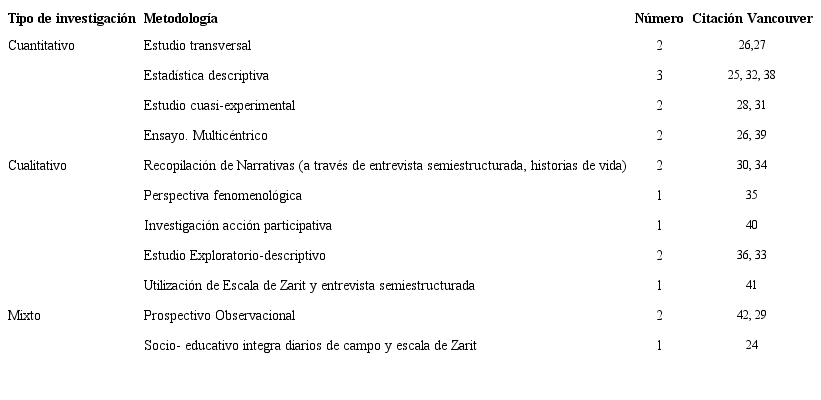 | Tipo de investigación | Metodología | Número | Citación Vancouver |
|---|---|---|---|
| Cuantitativo | Estudio transversal | 2 | 26,27 |
| | Estadística descriptiva | 3 | 25, 32, 38 |
| | Estudio cuasi-experimental | 2 | 28, 31 |
| | Ensayo. Multicéntrico | 2 | 26, 39 |
| Cualitativo | Recopilación de Narrativas (a través de entrevista semiestructurada, historias de vida) | 2 | 30, 34 |
| | Perspectiva fenomenológica | 1 | 35 |
| | Investigación acción participativa | 1 | 40 |
| | Estudio Exploratorio-descriptivo | 2 | 36, 33 |
| | Utilización de Escala de Zarit y entrevista semiestructurada | 1 | 41 |
| Mixto | Prospectivo Observacional | 2 | 42, 29 |
| | Socio- educativo integra diarios de campo y escala de Zarit | 1 | 24 |